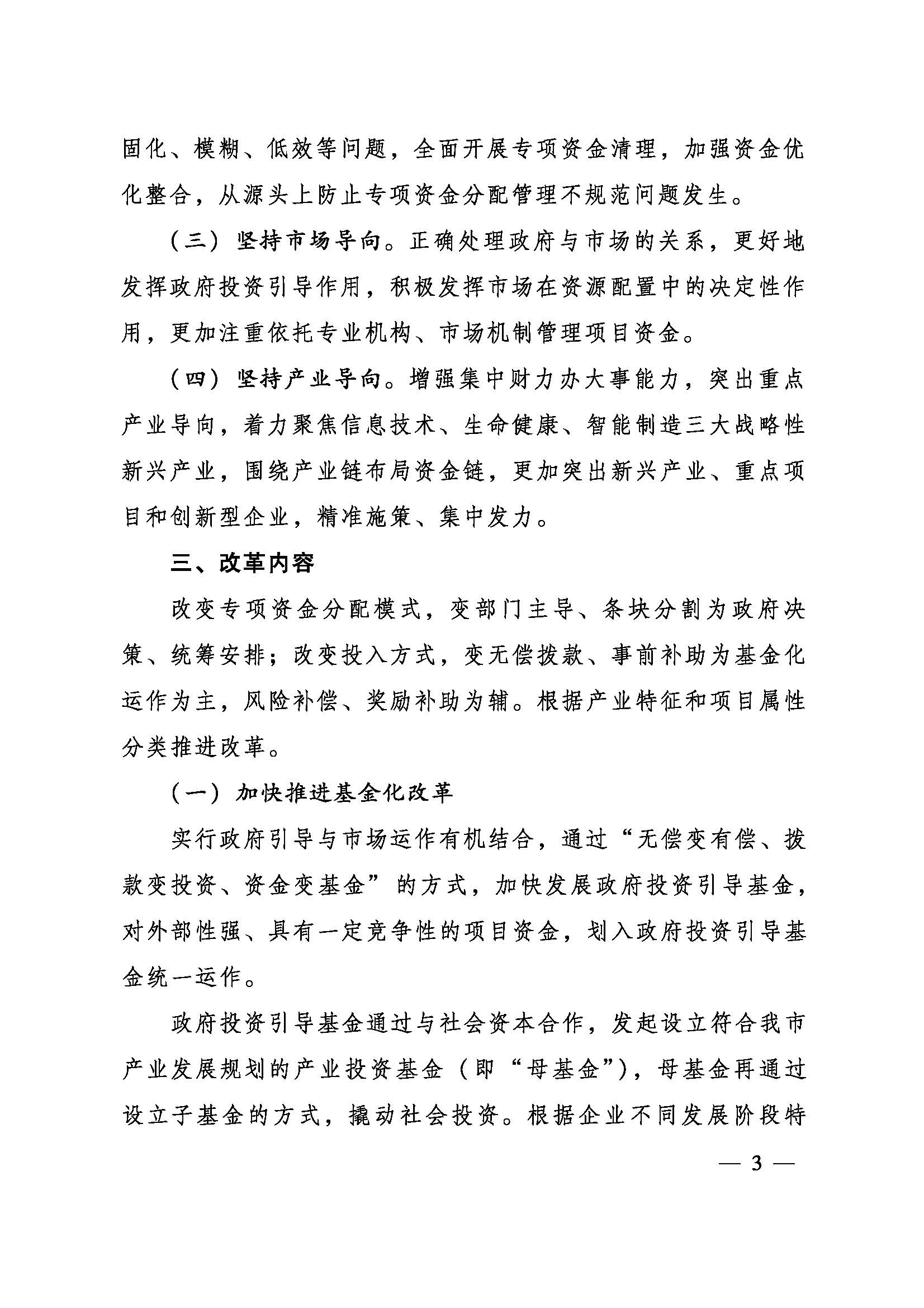 固化、模糊、低效等问题，全面开展专项资金清理，加强资金优化整合，从源头上防止专项资金分配管理不规范问题发生。

（三）坚持市场导向。正确处理政府与市场的关系，更好地发挥政府投资引导作用，积极发挥市场在资源配置中的决定性作用，更加注重依托专业机构、市场机制管理项目资金。

（四）坚持产业导向。增强集中财力办大事能力，突出重点产业导向，着力聚焦信息技术、生命健康、智能制造三大战略性新兴产业，围绕产业链布局资金链，更加突出新兴产业、重点项目和创新型企业，精准施策、集中发力。

三、改革内容

改变专项资金分配模式，变部门主导、条块分割为政府决策、统筹安排；改变投入方式，变无偿拨款、事前补助为基金化运作为主，风险补偿、奖励补助为辅。根据产业特征和项目属性分类推进改革。

（一）加快推进基金化改革

实行政府引导与市场运作有机结合，通过“无偿变有偿、拨款变投资、资金变基金”的方式，加快发展政府投资引导基金，对外部性强、具有一定竞争性的项目资金，划入政府投资引导基金统一运作。

政府投资引导基金通过与社会资本合作，发起设立符合我市产业发展规划的产业投资基金（即“母基金”），母基金再通过设立子基金的方式，撬动社会投资。根据企业不同发展阶段特

— 3 —